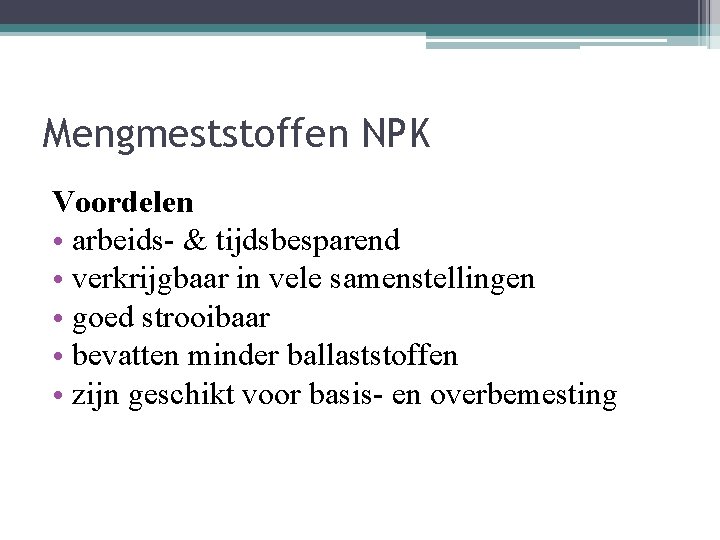 Mengmeststoffen NPK

Voordelen
• arbeids- & tijdsbesparend
• verkrijgbaar in vele samenstellingen
• goed strooibaar
• bevatten minder ballaststoffen
• zijn geschikt voor basis- en overbemesting